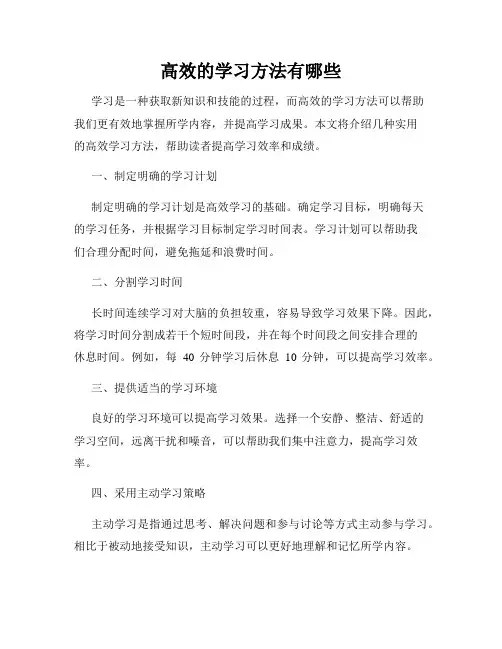 高效的学习方法有哪些

学习是一种获取新知识和技能的过程，而高效的学习方法可以帮助我们更有效地掌握所学内容，并提高学习成果。本文将介绍几种实用的高效学习方法，帮助读者提高学习效率和成绩。

一、制定明确的学习计划

制定明确的学习计划是高效学习的基础。确定学习目标，明确每天的学习任务，并根据学习目标制定学习时间表。学习计划可以帮助我们合理分配时间，避免拖延和浪费时间。

二、分割学习时间

长时间连续学习对大脑的负担较重，容易导致学习效果下降。因此，将学习时间分割成若干个短时间段，并在每个时间段之间安排合理的休息时间。例如，每 40 分钟学习后休息 10 分钟，可以提高学习效率。

三、提供适当的学习环境

良好的学习环境可以提高学习效果。选择一个安静、整洁、舒适的学习空间，远离干扰和噪音，可以帮助我们集中注意力，提高学习效率。

四、采用主动学习策略

主动学习是指通过思考、解决问题和参与讨论等方式主动参与学习。相比于被动地接受知识，主动学习可以更好地理解和记忆所学内容。